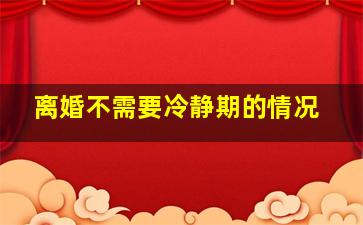 离婚不需要冷静期的情况